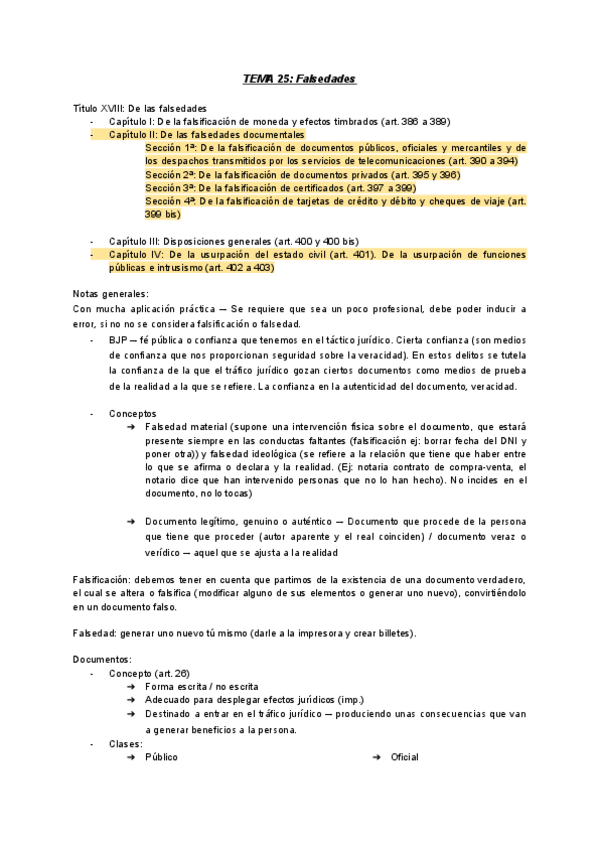 TEMA 25: Falsedades

Título XVIII: De las falsedades
- Capítulo I: De la falsificación de moneda y efectos timbrados (art. 386 a 389)
- Capítulo II: De las falsedades documentales
Sección 1ª: De la falsificación de documentos públicos, oficiales y mercantiles y de los despachos transmitidos por los servicios de telecomunicaciones (art. 390 a 394)
Sección 2ª: De la falsificación de documentos privados (art. 395 y 396)
Sección 3ª: De la falsificación de certificados (art. 397 a 399)
Sección 4ª: De la falsificación de tarjetas de crédito y débito y cheques de viaje (art. 399 bis)

- Capítulo III: Disposiciones generales (art. 400 y 400 bis)
- Capítulo IV: De la usurpación del estado civil (art. 401). De la usurpación de funciones públicas e intrusismo (art. 402 a 403)

Notas generales:
Con mucha aplicación práctica — Se requiere que sea un poco profesional, debe poder inducir a error, si no no se considera falsificación o falsedad.
- BJP — fé pública o confianza que tenemos en el táctico jurídico. Cierta confianza (son medios de confianza que nos proporcionan seguridad sobre la veracidad). En estos delitos se tutela la confianza de la que el tráfico jurídico gozan ciertos documentos como medios de prueba de la realidad a la que se refiere. La confianza en la autenticidad del documento, veracidad.

- Conceptos
➔ Falsedad material (supone una intervención física sobre el documento, que estará presente siempre en las conductas faltantes (falsificación ej: borrar fecha del DNI y poner otra)) y falsedad ideológica (se refiere a la relación que tiene que haber entre lo que se afirma o declara y la realidad. (Ej: notaria contrato de compra-venta, el notario dice que han intervenido personas que no lo han hecho). No incides en el documento, no lo tocas)

➔ Documento legítimo, genuino o auténtico — Documento que procede de la persona que tiene que proceder (autor aparente y el real coinciden) / documento veraz o verídico — aquel que se ajusta a la realidad

Falsificación: debemos tener en cuenta que partimos de la existencia de una documento verdadero, el cual se altera o falsifica (modificar alguno de sus elementos o generar uno nuevo), convirtiéndolo en un documento falso.

Falsedad: generar uno nuevo tú mismo (darle a la impresora y crear billetes).

Documentos:
- Concepto (art. 26)
➔ Forma escrita / no escrita
➔ Adecuado para desplegar efectos jurídicos (imp.)
➔ Destinado a entrar en el tráfico jurídico — produciendo unas consecuencias que van a generar beneficios a la persona.
- Clases:
➔ Público
➔ Oficial